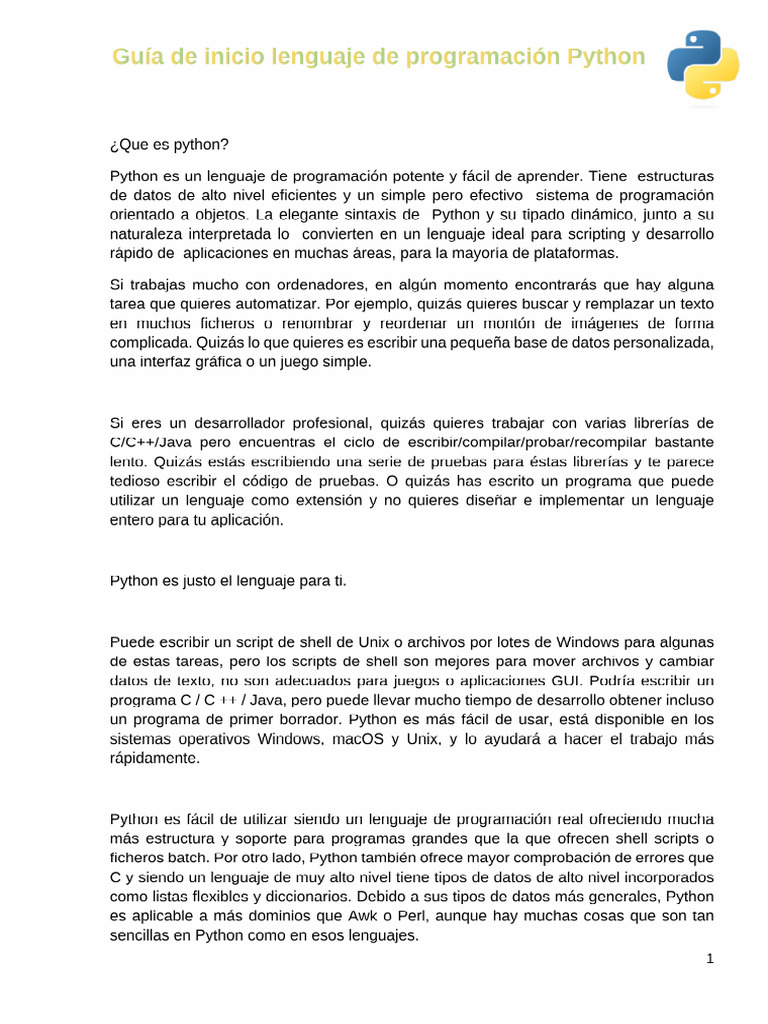 Guía de inicio lenguaje de programación Python

¿Que es python?

Python es un lenguaje de programación potente y fácil de aprender. Tiene estructuras de datos de alto nivel eficientes y un simple pero efectivo sistema de programación orientado a objetos. La elegante sintaxis de Python y su tipado dinámico, junto a su naturaleza interpretada lo convierten en un lenguaje ideal para scripting y desarrollo rápido de aplicaciones en muchas áreas, para la mayoría de plataformas.

Si trabajas mucho con ordenadores, en algún momento encontrarás que hay alguna tarea que quieres automatizar. Por ejemplo, quizás quieres buscar y remplazar un texto en muchos ficheros o renombrar y reordenar un montón de imágenes de forma complicada. Quizás lo que quieres es escribir una pequeña base de datos personalizada, una interfaz gráfica o un juego simple.

Si eres un desarrollador profesional, quizás quieres trabajar con varias librerías de C/C++/Java pero encuentras el ciclo de escribir/compilar/probar/recompilar bastante lento. Quizás estás escribiendo una serie de pruebas para éstas librerías y te parece tedioso escribir el código de pruebas. O quizás has escrito un programa que puede utilizar un lenguaje como extensión y no quieres diseñar e implementar un lenguaje entero para tu aplicación.

Python es justo el lenguaje para ti.

Puede escribir un script de shell de Unix o archivos por lotes de Windows para algunas de estas tareas, pero los scripts de shell son mejores para mover archivos y cambiar datos de texto, no son adecuados para juegos o aplicaciones GUI. Podría escribir un programa C / C ++ / Java, pero puede llevar mucho tiempo de desarrollo obtener incluso un programa de primer borrador. Python es más fácil de usar, está disponible en los sistemas operativos Windows, macOS y Unix, y lo ayudará a hacer el trabajo más rápidamente.

Python es fácil de utilizar siendo un lenguaje de programación real ofreciendo mucha más estructura y soporte para programas grandes que la que ofrecen shell scripts o ficheros batch. Por otro lado, Python también ofrece mayor comprobación de errores que C y siendo un lenguaje de muy alto nivel tiene tipos de datos de alto nivel incorporados como listas flexibles y diccionarios. Debido a sus tipos de datos más generales, Python es aplicable a más dominios que Awk o Perl, aunque hay muchas cosas que son tan sencillas en Python como en esos lenguajes.

1